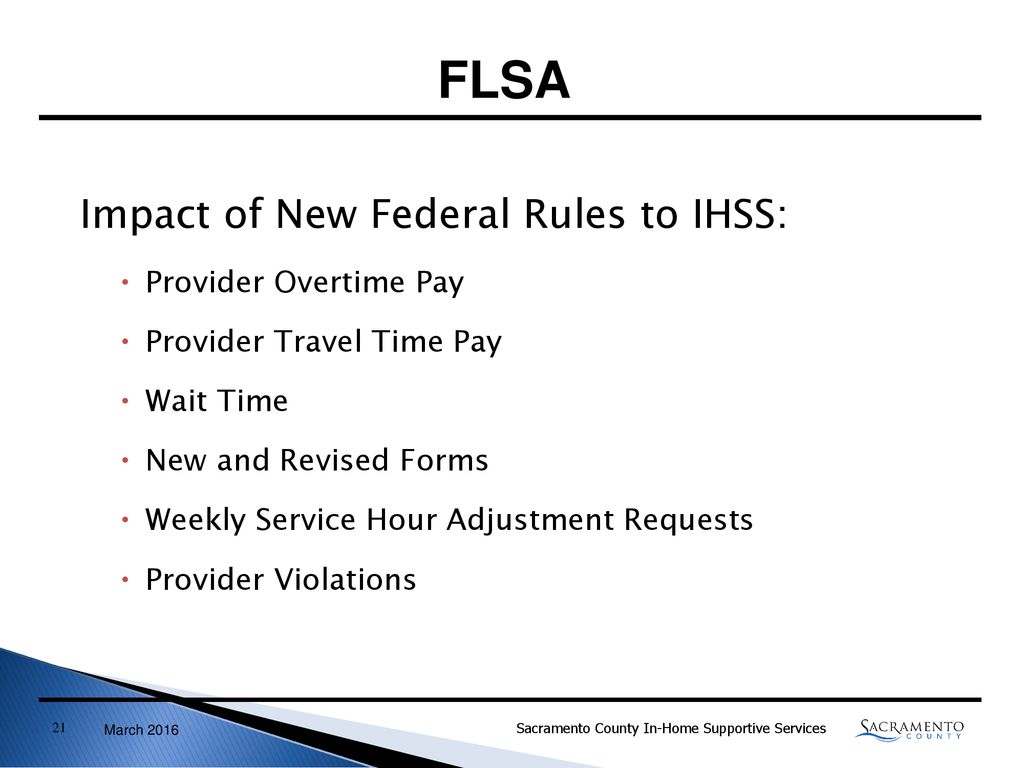 FLSA

Impact of New Federal Rules to IHSS:

• Provider Overtime Pay
• Provider Travel Time Pay
• Wait Time
• New and Revised Forms
• Weekly Service Hour Adjustment Requests
• Provider Violations

21 March 2016 Sacramento County In-Home Supportive Services SACRAMENTO COUNTY